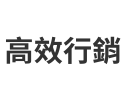 高效行銷